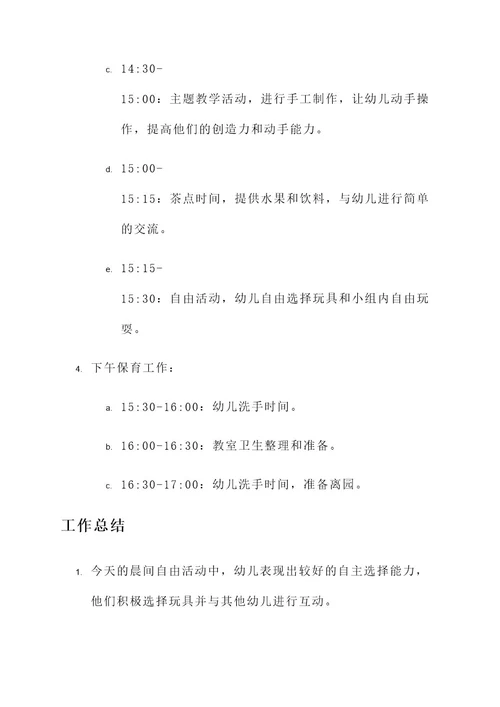 c. 14:30-15:00：主题教学活动，进行手工制作，让幼儿动手操作，提高他们的创造力和动手能力。

d. 15:00-15:15：茶点时间，提供水果和饮料，与幼儿进行简单的交流。

e. 15:15-15:30：自由活动，幼儿自由选择玩具和小组内自由玩耍。

4. 下午保育工作：

a. 15:30-16:00：幼儿洗手时间。

b. 16:00-16:30：教室卫生整理和准备。

c. 16:30-17:00：幼儿洗手时间，准备离园。

工作总结

1. 今天的晨间自由活动中，幼儿表现出较好的自主选择能力，他们积极选择玩具并与其他幼儿进行互动。